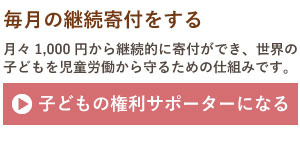 毎月の継続寄付をする

月々 1,000 円から継続的に寄付ができ、世界の子どもを児童労働から守るための仕組みです。

子どもの権利サポーターになる